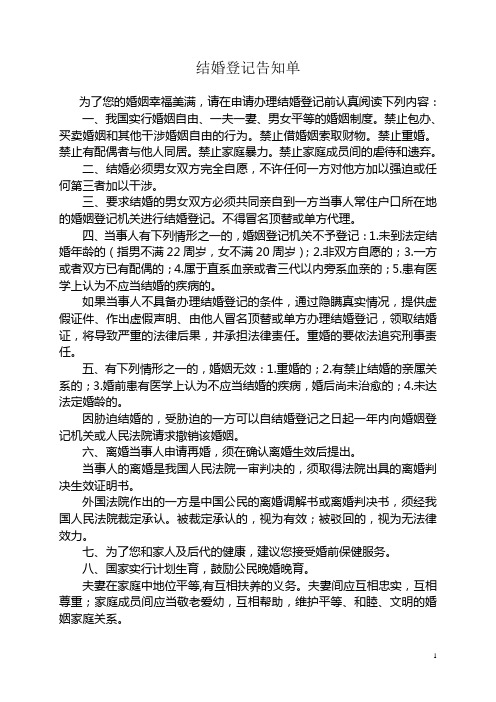 结婚登记告知单

为了您的婚姻幸福美满，请在申请办理结婚登记前认真阅读下列内容：

一、我国实行婚姻自由、一夫一妻、男女平等的婚姻制度。禁止包办、买卖婚姻和其他干涉婚姻自由的行为。禁止借婚姻索取财物。禁止重婚。禁止有配偶者与他人同居。禁止家庭暴力。禁止家庭成员间的虐待和遗弃。

二、结婚必须男女双方完全自愿，不许任何一方对他方加以强迫或任何第三者加以干涉。

三、要求结婚的男女双方必须共同亲自到一方当事人常住户口所在地的婚姻登记机关进行结婚登记。不得冒名顶替或单方代理。

四、当事人有下列情形之一的，婚姻登记机关不予登记：1.未到法定结婚年龄的（指男不满 22 周岁，女不满 20 周岁）；2.非双方自愿的；3.一方或者双方已有配偶的；4.属于直系血亲或者三代以内旁系血亲的；5.患有医学上认为不应当结婚的疾病的。

如果当事人不具备办理结婚登记的条件，通过隐瞒真实情况，提供虚假证件、作出虚假声明、由他人冒名顶替或单方办理结婚登记，领取结婚证，将导致严重的法律后果，并承担法律责任。重婚的要依法追究刑事责任。

五、有下列情形之一的，婚姻无效：1.重婚的；2.有禁止结婚的亲属关系的；3.婚前患有医学上认为不应当结婚的疾病，婚后尚未治愈的；4.未达法定婚龄的。

因胁迫结婚的，受胁迫的一方可以自结婚登记之日起一年内向婚姻登记机关或人民法院请求撤销该婚姻。

六、离婚当事人申请再婚，须在确认离婚生效后提出。

当事人的离婚是我国人民法院一审判决的，须取得法院出具的离婚判决生效证明书。

外国法院作出的一方是中国公民的离婚调解书或离婚判决书，须经我国人民法院裁定承认。被裁定承认的，视为有效；被驳回的，视为无法律效力。

七、为了您和家人及后代的健康，建议您接受婚前保健服务。

八、国家实行计划生育，鼓励公民晚婚晚育。

夫妻在家庭中地位平等,有互相扶养的义务。夫妻间应互相忠实，互相尊重；家庭成员间应当敬老爱幼，互相帮助，维护平等、和睦、文明的婚姻家庭关系。

1